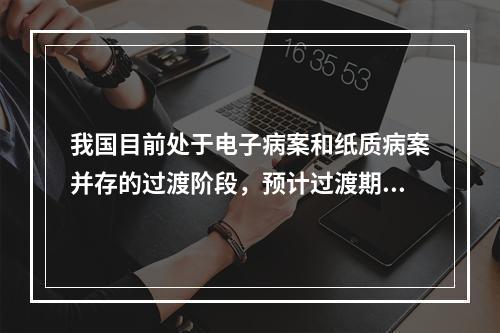 16 35 53

我国目前处于电子病案和纸质病案并存的过渡阶段，预计过渡期...